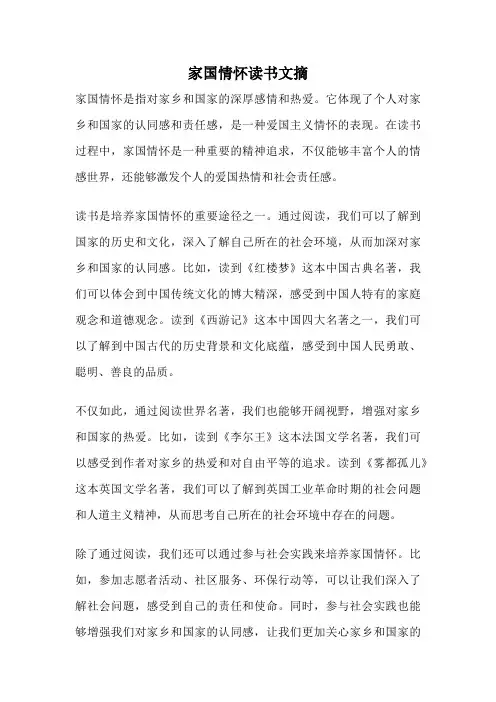 家国情怀读书文摘

家国情怀是指对家乡和国家的深厚感情和热爱。它体现了个人对家乡和国家的认同感和责任感，是一种爱国主义情怀的表现。在读书过程中，家国情怀是一种重要的精神追求，不仅能够丰富个人的情感世界，还能够激发个人的爱国热情和社会责任感。

读书是培养家国情怀的重要途径之一。通过阅读，我们可以了解到国家的历史和文化，深入了解自己所在的社会环境，从而加深对家乡和国家的认同感。比如，读到《红楼梦》这本中国古典名著，我们可以体会到中国传统文化的博大精深，感受到中国人特有的家庭观念和道德观念。读到《西游记》这本中国四大名著之一，我们可以了解到中国古代的历史背景和文化底蕴，感受到中国人民勇敢、聪明、善良的品质。

不仅如此，通过阅读世界名著，我们也能够开阔视野，增强对家乡和国家的热爱。比如，读到《李尔王》这本法国文学名著，我们可以感受到作者对家乡的热爱和对自由平等的追求。读到《雾都孤儿》这本英国文学名著，我们可以了解到英国工业革命时期的社会问题和人道主义精神，从而思考自己所在的社会环境中存在的问题。

除了通过阅读，我们还可以通过参与社会实践来培养家国情怀。比如，参加志愿者活动、社区服务、环保行动等，可以让我们深入了解社会问题，感受到自己的责任和使命。同时，参与社会实践也能够增强我们对家乡和国家的认同感，让我们更加关心家乡和国家的